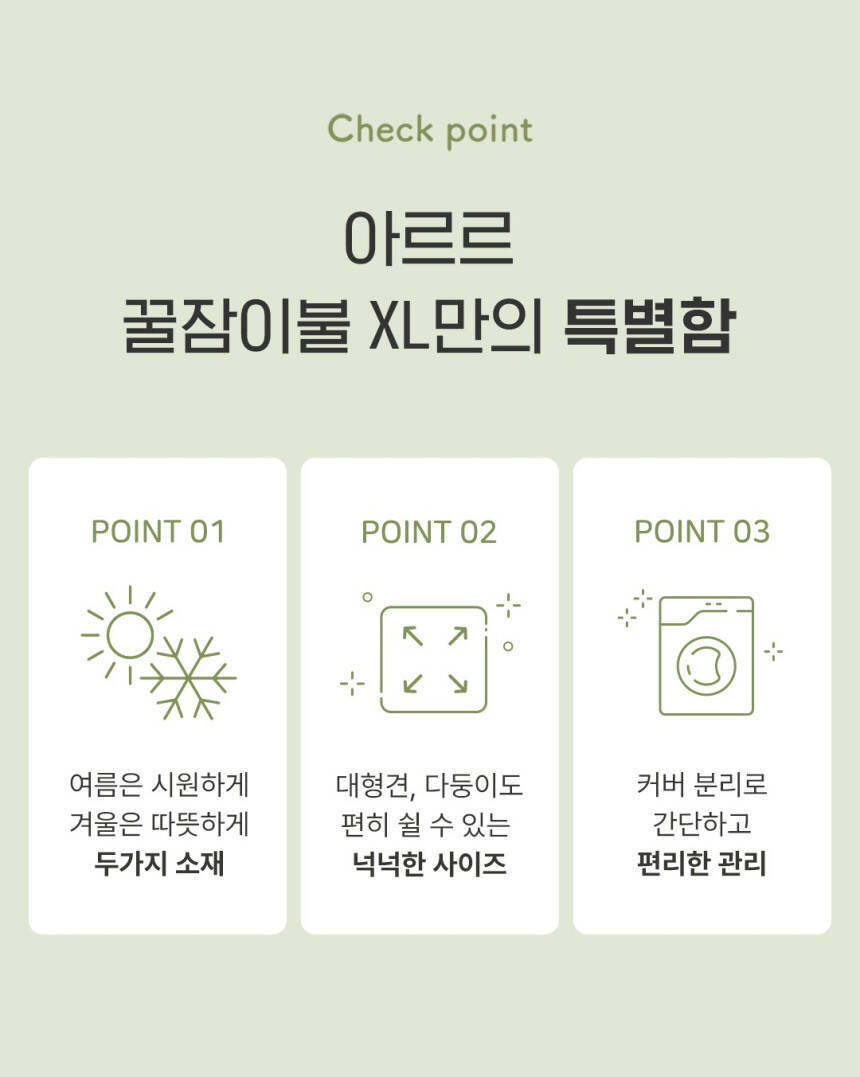 Check point

아르르
꿀잠이불 XL만의 특별함

POINT 01

여름은 시원하게
겨울은 따뜻하게
두가지 소재

POINT 02

대형견, 다둥이도
편히 쉴 수 있는
넉넉한 사이즈

POINT 03

커버 분리로
간단하고
편리한 관리